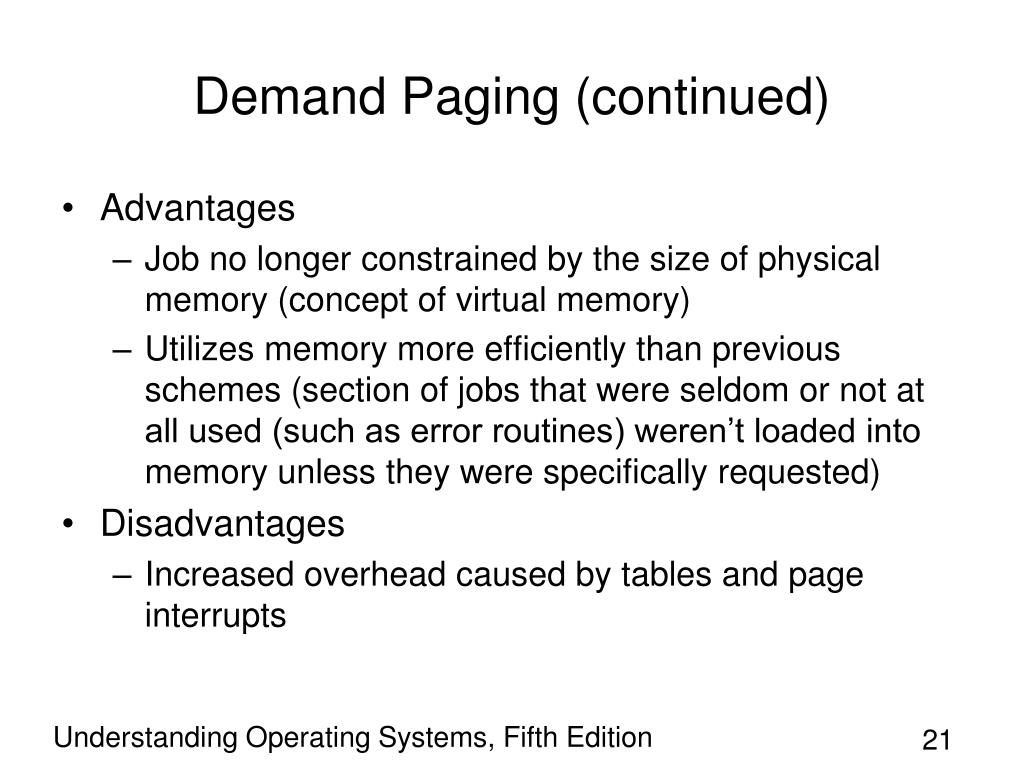 Demand Paging (continued)

• Advantages
– Job no longer constrained by the size of physical memory (concept of virtual memory)
– Utilizes memory more efficiently than previous schemes (section of jobs that were seldom or not at all used (such as error routines) weren't loaded into memory unless they were specifically requested)
• Disadvantages
– Increased overhead caused by tables and page interrupts

Understanding Operating Systems, Fifth Edition

21